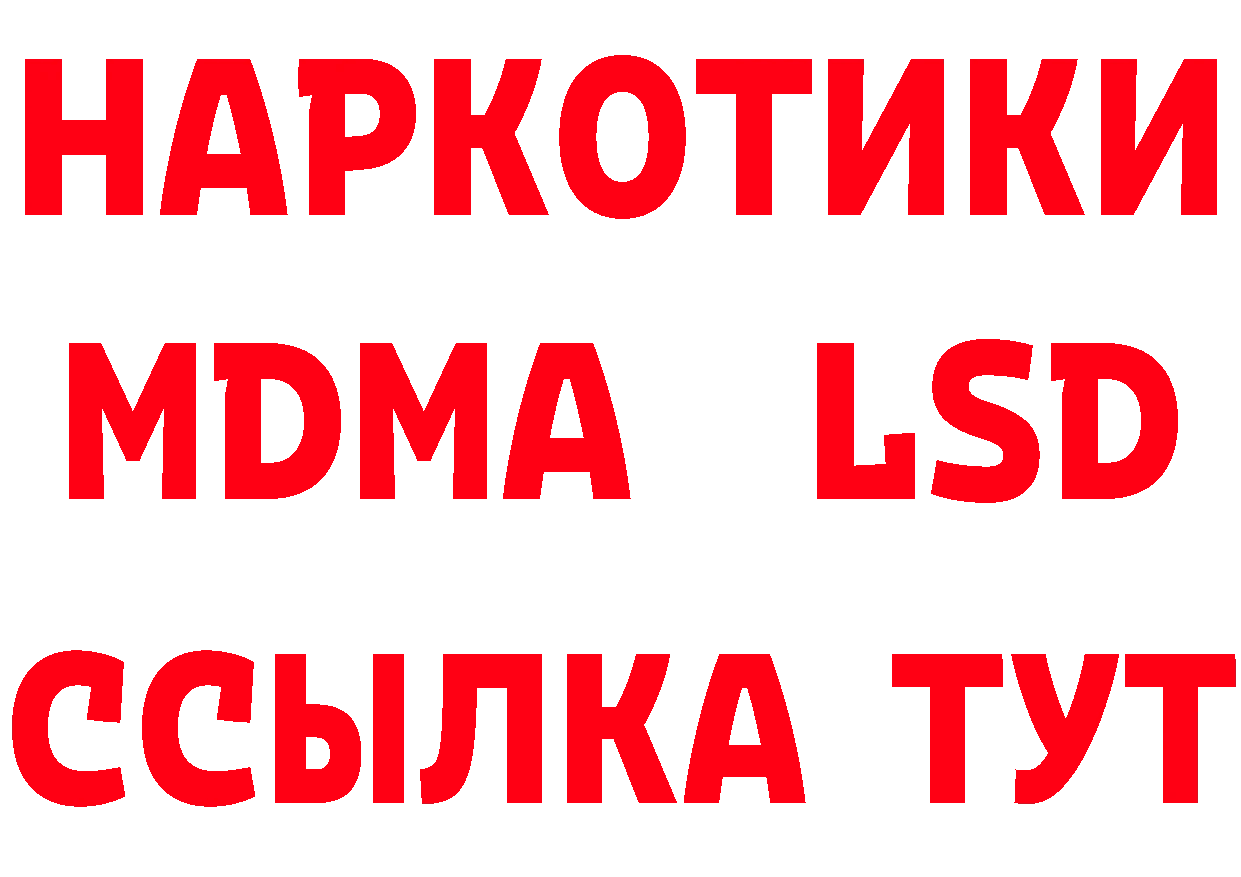 НАРКОТИКИ
MDMA LSD
ССЫЛКА ТУТ